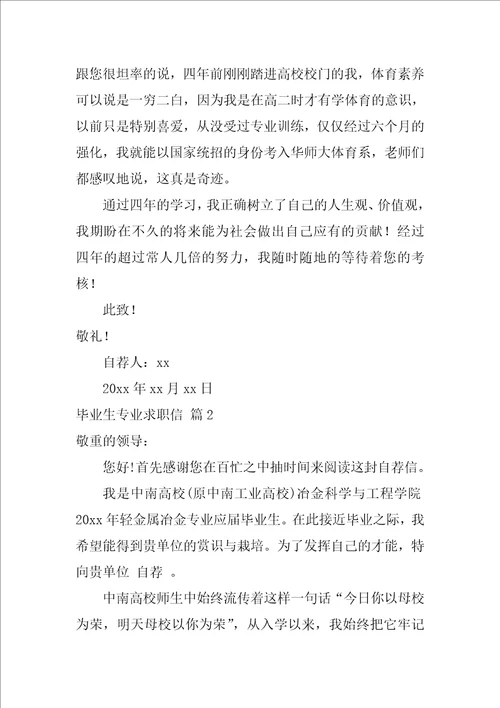 跟您很坦率的说，四年前刚刚踏进高校校门的我，体育素养可以说是一穷二白，因为我是在高二时才有学体育的意识，以前只是特别喜爱，从没受过专业训练，仅仅经过六个月的强化，我就能以国家统招的身份考入华师大体育系，老师们都感叹地说，这真是奇迹。

通过四年的学习，我正确树立了自己的人生观、价值观，我期盼在不久的将来能为社会做出自己应有的贡献！经过四年的超过常人几倍的努力，我随时随地的等待着您的考核！

此致！

敬礼！

自荐人：xx

20xx 年 xx 月 xx 日

毕业生专业求职信 篇 2

敬重的领导：

您好!首先感谢您在百忙之中抽时间来阅读这封自荐信。

我是中南高校(原中南工业高校)冶金科学与工程学院 20xx 年轻金属冶金专业应届毕业生。在此接近毕业之际，我希望能得到贵单位的赏识与栽培。为了发挥自己的才能，特向贵单位 自荐 。

中南高校师生中始终流传着这样一句话“今日你以母校为荣，明天母校以你为荣”，从入学以来，我始终把它牢记